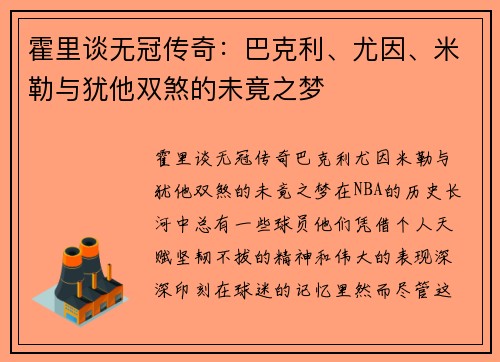 霍里谈无冠传奇：巴克利、尤因、米勒与犹他双煞的未竟之梦

霍里谈无冠传奇巴克利尤因米勒与犹他双煞的未竟之梦在NBA的历史长河中总有一些球员他们凭借个人天赋坚韧不拔的精神和伟大的表现深深印刻在球迷的记忆里然而尽管这